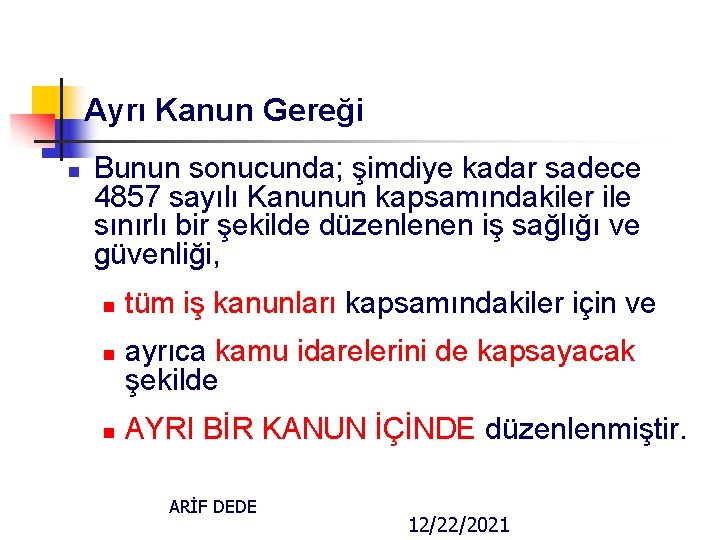 Ayrı Kanun Gereği

Bunun sonucunda; şimdiye kadar sadece 4857 sayılı Kanunun kapsamındakiler ile sınırlı bir şekilde düzenlenen iş sağlığı ve güvenliği,

tüm iş kanunları kapsamındakiler için ve

ayrıca kamu idarelerini de kapsayacak şekilde

AYRI BİR KANUN İÇİNDE düzenlenmiştir.

ARİF DEDE

12/22/2021